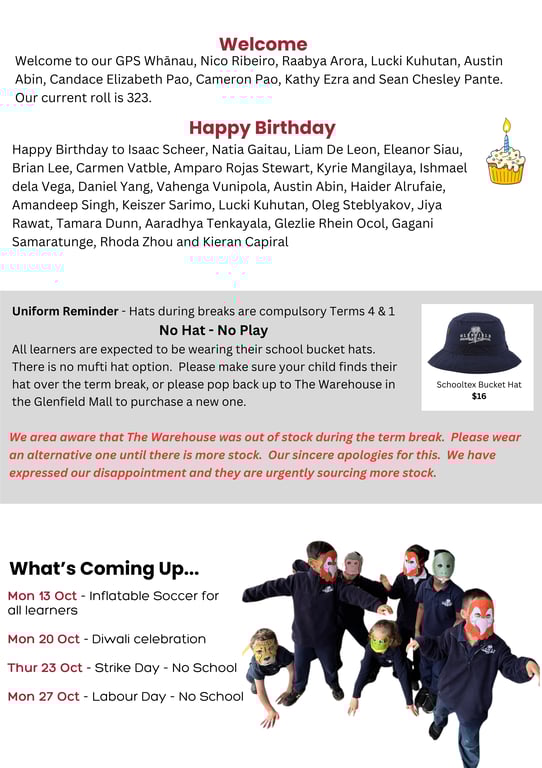 Welcome

Welcome to our GPS Whānau, Nico Ribeiro, Raabya Arora, Lucki Kuhutan, Austin Abin, Candace Elizabeth Pao, Cameron Pao, Kathy Ezra and Sean Chesley Pante. Our current roll is 323.

Happy Birthday

Happy Birthday to Isaac Scheer, Natia Gaitau, Liam De Leon, Eleanor Siau, Brian Lee, Carmen Vatble, Amparo Rojas Stewart, Kyrie Mangilaya, Ishmael dela Vega, Daniel Yang, Vahenga Vunipola, Austin Abin, Haider Alrufaie, Amandeep Singh, Keiszer Sarimo, Lucki Kuhutan, Oleg Steblyakov, Jiya Rawat, Tamara Dunn, Aaradhya Tenkayala, Glezlie Rhein Ocol, Gagani Samaratunge, Rhoda Zhou and Kieran Capiral

Uniform Reminder - Hats during breaks are compulsory Terms 4 & 1

No Hat - No Play

All learners are expected to be wearing their school bucket hats. There is no mufti hat option. Please make sure your child finds their hat over the term break, or please pop back up to The Warehouse in the Glenfield Mall to purchase a new one.

Schooltex Bucket Hat
$16

We area aware that The Warehouse was out of stock during the term break. Please wear an alternative one until there is more stock. Our sincere apologies for this. We have expressed our disappointment and they are urgently sourcing more stock.

What's Coming Up...

Mon 13 Oct - Inflatable Soccer for all learners

Mon 20 Oct - Diwali celebration

Thur 23 Oct - Strike Day - No School

Mon 27 Oct - Labour Day - No School